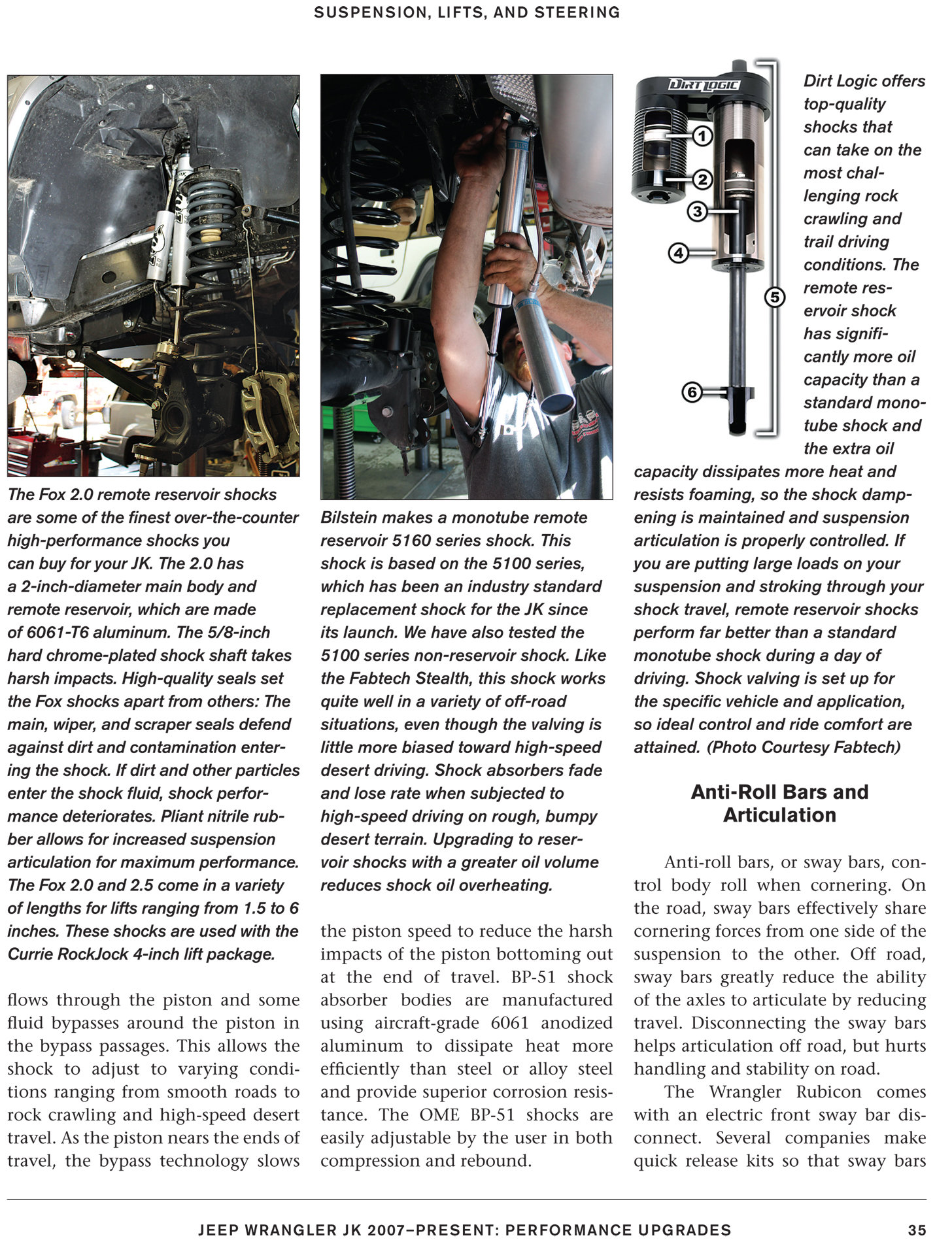 SUSPENSION, LIFTS, AND STEERING

The Fox 2.0 remote reservoir shocks are some of the finest over-the-counter high-performance shocks you can buy for your JK. The 2.0 has a 2-inch-diameter main body and remote reservoir, which are made of 6061-T6 aluminum. The 5/8-inch hard chrome-plated shock shaft takes harsh impacts. High-quality seals set the Fox shocks apart from others: The main, wiper, and scraper seals defend against dirt and contamination entering the shock. If dirt and other particles enter the shock fluid, shock performance deteriorates. Pliant nitrile rubber allows for increased suspension articulation for maximum performance. The Fox 2.0 and 2.5 come in a variety of lengths for lifts ranging from 1.5 to 6 inches. These shocks are used with the Currie RockJock 4-inch lift package.

flows through the piston and some fluid bypasses around the piston in the bypass passages. This allows the shock to adjust to varying conditions ranging from smooth roads to rock crawling and high-speed desert travel. As the piston nears the ends of travel, the bypass technology slows

Bilstein makes a monotube remote reservoir 5160 series shock. This shock is based on the 5100 series, which has been an industry standard replacement shock for the JK since its launch. We have also tested the 5100 series non-reservoir shock. Like the Fabtech Stealth, this shock works quite well in a variety of off-road situations, even though the valving is little more biased toward high-speed desert driving. Shock absorbers fade and lose rate when subjected to high-speed driving on rough, bumpy desert terrain. Upgrading to reservoir shocks with a greater oil volume reduces shock oil overheating.

the piston speed to reduce the harsh impacts of the piston bottoming out at the end of travel. BP-51 shock absorber bodies are manufactured using aircraft-grade 6061 anodized aluminum to dissipate heat more efficiently than steel or alloy steel and provide superior corrosion resistance. The OME BP-51 shocks are easily adjustable by the user in both compression and rebound.

DIRT LOGIC
1
2
3
4
5
6

Dirt Logic offers top-quality shocks that can take on the most challenging rock crawling and trail driving conditions. The remote reservoir shock has significantly more oil capacity than a standard monotube shock and the extra oil capacity dissipates more heat and resists foaming, so the shock dampening is maintained and suspension articulation is properly controlled. If you are putting large loads on your suspension and stroking through your shock travel, remote reservoir shocks perform far better than a standard monotube shock during a day of driving. Shock valving is set up for the specific vehicle and application, so ideal control and ride comfort are attained. (Photo Courtesy Fabtech)

Anti-Roll Bars and Articulation

Anti-roll bars, or sway bars, control body roll when cornering. On the road, sway bars effectively share cornering forces from one side of the suspension to the other. Off road, sway bars greatly reduce the ability of the axles to articulate by reducing travel. Disconnecting the sway bars helps articulation off road, but hurts handling and stability on road.

The Wrangler Rubicon comes with an electric front sway bar disconnect. Several companies make quick release kits so that sway bars

JEEP WRANGLER JK 2007–PRESENT: PERFORMANCE UPGRADES 35